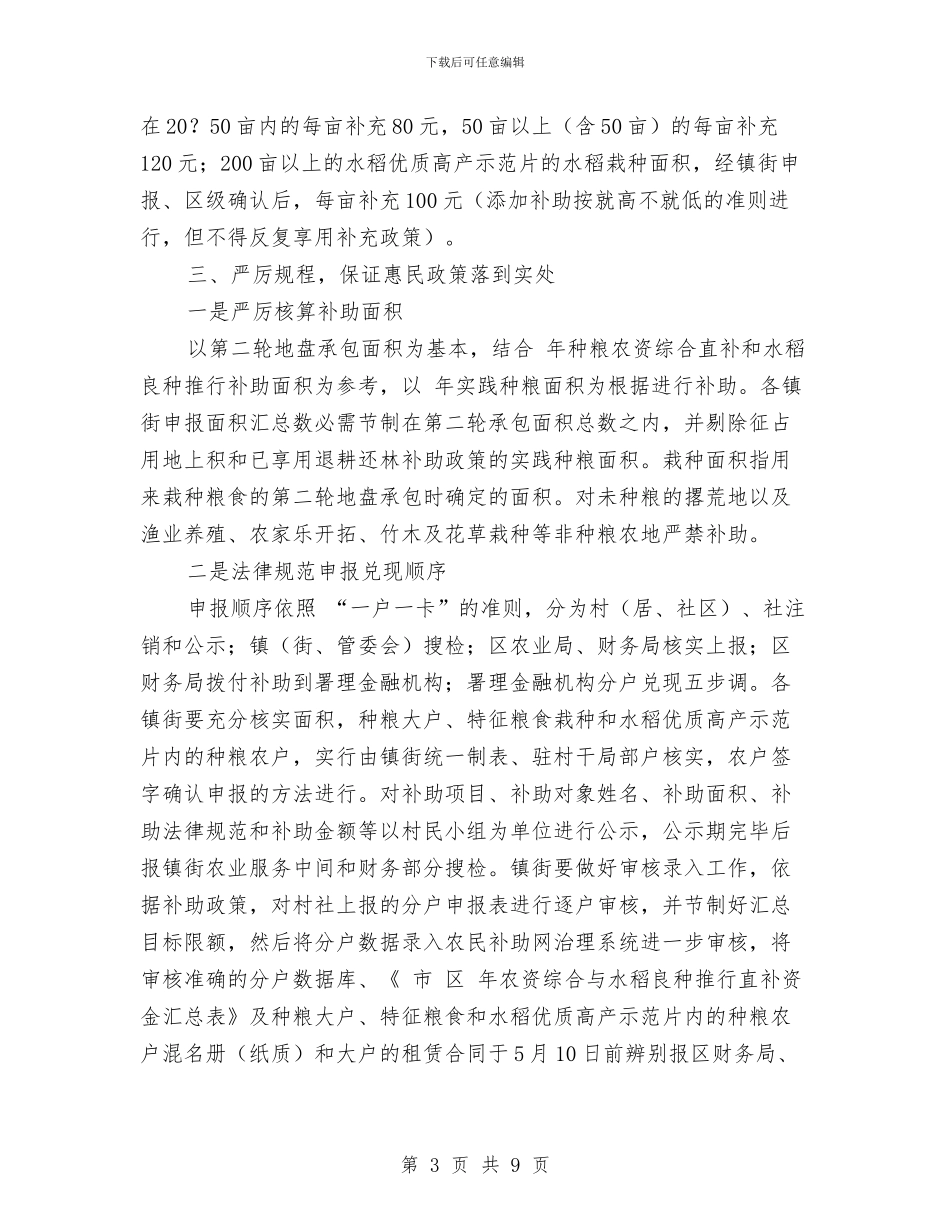 下载后可任意编辑

在20？50亩内的每亩补充80元，50亩以上（含50亩）的每亩补充120元；200亩以上的水稻优质高产示范片的水稻栽种面积，经镇街申报、区级确认后，每亩补充100元（添加补助按就高不就低的准则进行，但不得反复享用补充政策）。

三、严厉规程，保证惠民政策落到实处

一是严厉核算补助面积

以第二轮地盘承包面积为基本，结合 年种粮农资综合直补和水稻良种推行补助面积为参考，以 年实践种粮面积为根据进行补助。各镇街申报面积汇总数必需节制在第二轮承包面积总数之内，并剔除征占用地上积和已享用退耕还林补助政策的实践种粮面积。栽种面积指用来栽种粮食的第二轮地盘承包时确定的面积。对未种粮的撂荒地以及渔业养殖、农家乐开拓、竹木及花草栽种等非种粮农地严禁补助。

二是法律规范申报兑现顺序

申报顺序依照 “一户一卡”的准则，分为村（居、社区）、社注销和公示；镇（街、管委会）搜检；区农业局、财务局核实上报；区财务局拨付补助到署理金融机构；署理金融机构分户兑现五步调。各镇街要充分核实面积，种粮大户、特征粮食栽种和水稻优质高产示范片内的种粮农户，实行由镇街统一制表、驻村干局部户核实，农户签字确认申报的方法进行。对补助项目、补助对象姓名、补助面积、补助法律规范和补助金额等以村民小组为单位进行公示，公示期完毕后报镇街农业服务中间和财务部分搜检。镇街要做好审核录入工作，依据补助政策，对村社上报的分户申报表进行逐户审核，并节制好汇总目标限额，然后将分户数据录入农民补助网治理系统进一步审核，将审核准确的分户数据库、《 市 区 年农资综合与水稻良种推行直补资金汇总表》及种粮大户、特征粮食和水稻优质高产示范片内的种粮农户混名册（纸质）和大户的租赁合同于5月10日前辨别报区财务局、

第 3 页 共 9 页